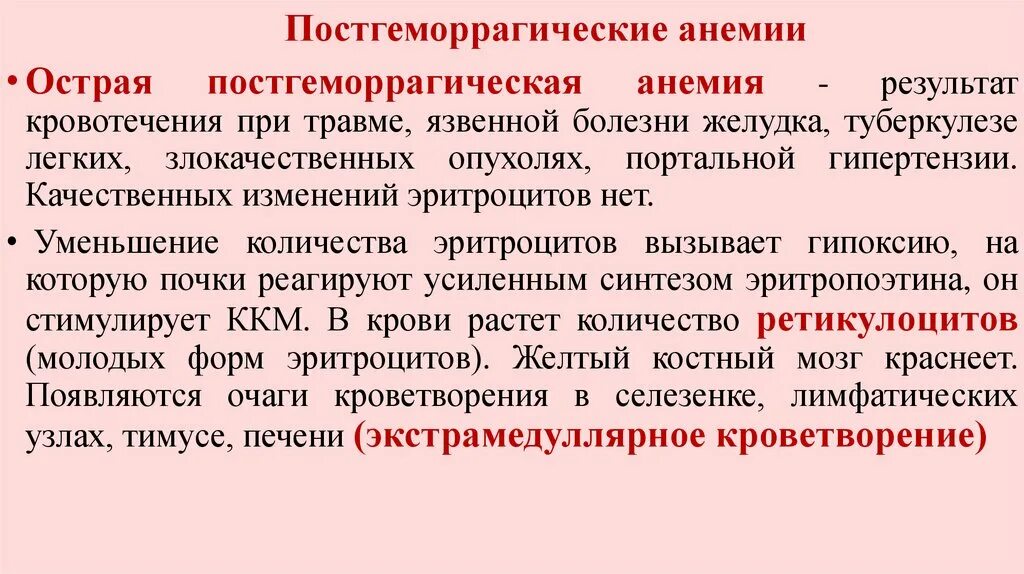 Постгеморрагические анемии

• Острая постгеморрагическая анемия - результат кровотечения при травме, язвенной болезни желудка, туберкулезе легких, злокачественных опухолях, портальной гипертензии. Качественных изменений эритроцитов нет.

• Уменьшение количества эритроцитов вызывает гипоксию, на которую почки реагируют усиленным синтезом эритропоэтина, он стимулирует ККМ. В крови растет количество ретикулоцитов (молодых форм эритроцитов). Желтый костный мозг краснеет. Появляются очаги кроветворения в селезенке, лимфатических узлах, тимусе, печени (экстрамедуллярное кроветворение)